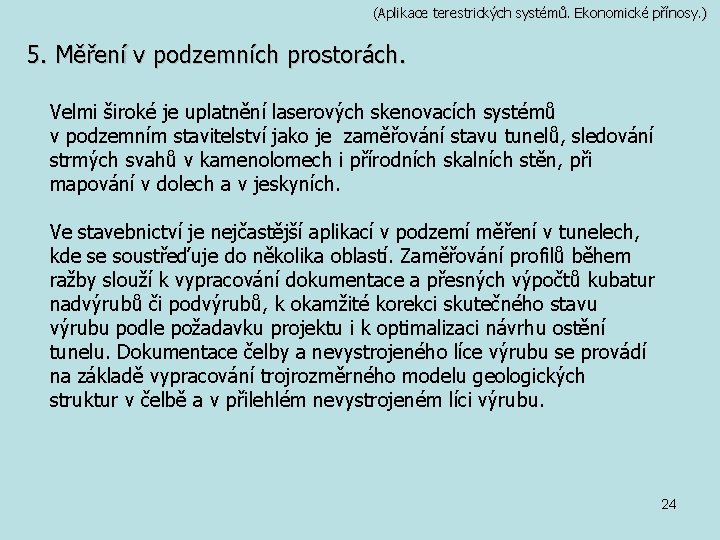 (Aplikace terestrických systémů. Ekonomické přínosy.)

5. Měření v podzemních prostorách.

Velmi široké je uplatnění laserových skenovacích systémů v podzemním stavitelství jako je zaměřování stavu tunelů, sledování strmých svahů v kamenolomech i přírodních skalních stěn, při mapování v dolech a v jeskyních.

Ve stavebnictví je nejčastější aplikací v podzemí měření v tunelech, kde se soustřeďuje do několika oblastí. Zaměřování profilů během ražby slouží k vypracování dokumentace a přesných výpočtů kubatur nadvýrubů či podvýrubů, k okamžité korekci skutečného stavu výrubu podle požadavku projektu i k optimalizaci návrhu ostění tunelu. Dokumentace čelby a nevystrojeného líce výrubu se provádí na základě vypracování trojrozměrného modelu geologických struktur v čelbě a v přilehlém nevystrojeném líci výrubu.

24